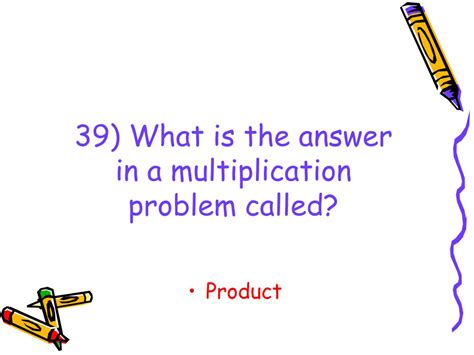 39) What is the answer in a multiplication problem called?

• Product